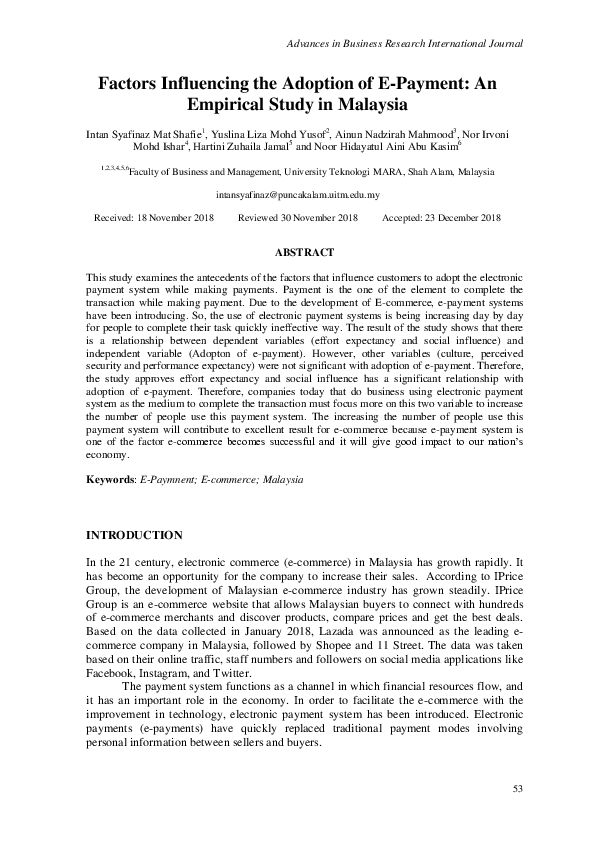 Advances in Business Research International Journal

Factors Influencing the Adoption of E-Payment: An Empirical Study in Malaysia

Intan Syafinaz Mat Shafie$^1$, Yuslina Liza Mohd Yusof$^2$, Ainun Nadzirah Mahmood$^3$, Nor Irvoni Mohd Ishar$^4$, Hartini Zuhaila Jamal$^5$ and Noor Hidayatul Aini Abu Kasim$^6$

$^{1,2,3,4,5,6}$Faculty of Business and Management, University Teknologi MARA, Shah Alam, Malaysia

intansyafinaz@puncakalam.uitm.edu.my

Received: 18 November 2018 Reviewed 30 November 2018 Accepted: 23 December 2018

ABSTRACT

This study examines the antecedents of the factors that influence customers to adopt the electronic payment system while making payments. Payment is the one of the element to complete the transaction while making payment. Due to the development of E-commerce, e-payment systems have been introducing. So, the use of electronic payment systems is being increasing day by day for people to complete their task quickly ineffective way. The result of the study shows that there is a relationship between dependent variables (effort expectancy and social influence) and independent variable (Adopton of e-payment). However, other variables (culture, perceived security and performance expectancy) were not significant with adoption of e-payment. Therefore, the study approves effort expectancy and social influence has a significant relationship with adoption of e-payment. Therefore, companies today that do business using electronic payment system as the medium to complete the transaction must focus more on this two variable to increase the number of people use this payment system. The increasing the number of people use this payment system will contribute to excellent result for e-commerce because e-payment system is one of the factor e-commerce becomes successful and it will give good impact to our nation's economy.

Keywords: E-Paymnent; E-commerce; Malaysia

INTRODUCTION

In the 21 century, electronic commerce (e-commerce) in Malaysia has growth rapidly. It has become an opportunity for the company to increase their sales. According to IPrice Group, the development of Malaysian e-commerce industry has grown steadily. IPrice Group is an e-commerce website that allows Malaysian buyers to connect with hundreds of e-commerce merchants and discover products, compare prices and get the best deals. Based on the data collected in January 2018, Lazada was announced as the leading e-commerce company in Malaysia, followed by Shopee and 11 Street. The data was taken based on their online traffic, staff numbers and followers on social media applications like Facebook, Instagram, and Twitter.

The payment system functions as a channel in which financial resources flow, and it has an important role in the economy. In order to facilitate the e-commerce with the improvement in technology, electronic payment system has been introduced. Electronic payments (e-payments) have quickly replaced traditional payment modes involving personal information between sellers and buyers.

53